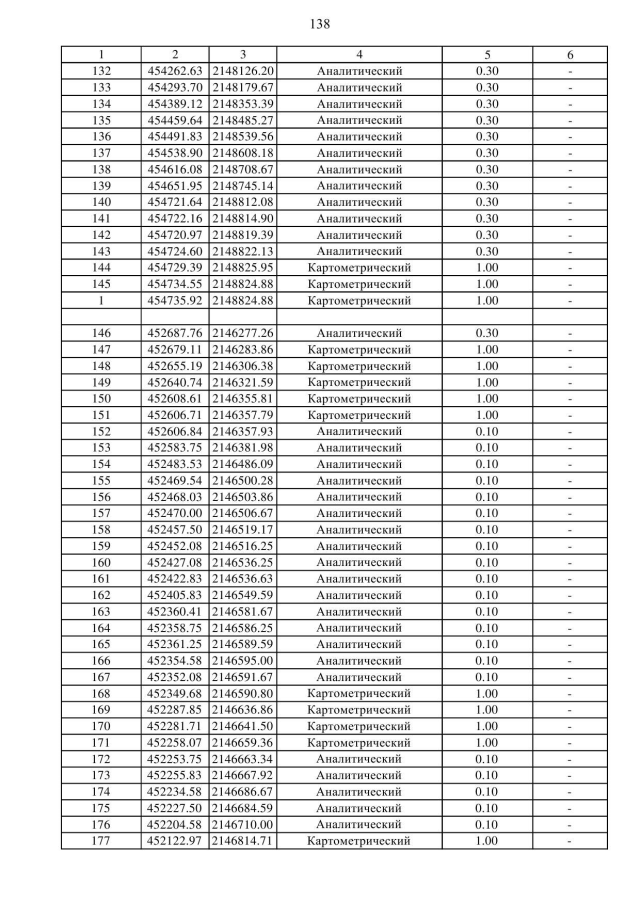 138

| 1 | 2 | 3 | 4 | 5 | 6 |
|---|---|---|---|---|---|
| 132 | 454262.63 | 2148126.20 | Аналитический | 0.30 | - |
| 133 | 454293.70 | 2148179.67 | Аналитический | 0.30 | - |
| 134 | 454389.12 | 2148353.39 | Аналитический | 0.30 | - |
| 135 | 454459.64 | 2148485.27 | Аналитический | 0.30 | - |
| 136 | 454491.83 | 2148539.56 | Аналитический | 0.30 | - |
| 137 | 454538.90 | 2148608.18 | Аналитический | 0.30 | - |
| 138 | 454616.08 | 2148708.67 | Аналитический | 0.30 | - |
| 139 | 454651.95 | 2148745.14 | Аналитический | 0.30 | - |
| 140 | 454721.64 | 2148812.08 | Аналитический | 0.30 | - |
| 141 | 454722.16 | 2148814.90 | Аналитический | 0.30 | - |
| 142 | 454720.97 | 2148819.39 | Аналитический | 0.30 | - |
| 143 | 454724.60 | 2148822.13 | Аналитический | 0.30 | - |
| 144 | 454729.39 | 2148825.95 | Картометрический | 1.00 | - |
| 145 | 454734.55 | 2148824.88 | Картометрический | 1.00 | - |
| 1 | 454735.92 | 2148824.88 | Картометрический | 1.00 | - |
| | | | | | |
| 146 | 452687.76 | 2146277.26 | Аналитический | 0.30 | - |
| 147 | 452679.11 | 2146283.86 | Картометрический | 1.00 | - |
| 148 | 452655.19 | 2146306.38 | Картометрический | 1.00 | - |
| 149 | 452640.74 | 2146321.59 | Картометрический | 1.00 | - |
| 150 | 452608.61 | 2146355.81 | Картометрический | 1.00 | - |
| 151 | 452606.71 | 2146357.79 | Картометрический | 1.00 | - |
| 152 | 452606.84 | 2146357.93 | Аналитический | 0.10 | - |
| 153 | 452583.75 | 2146381.98 | Аналитический | 0.10 | - |
| 154 | 452483.53 | 2146486.09 | Аналитический | 0.10 | - |
| 155 | 452469.54 | 2146500.28 | Аналитический | 0.10 | - |
| 156 | 452468.03 | 2146503.86 | Аналитический | 0.10 | - |
| 157 | 452470.00 | 2146506.67 | Аналитический | 0.10 | - |
| 158 | 452457.50 | 2146519.17 | Аналитический | 0.10 | - |
| 159 | 452452.08 | 2146516.25 | Аналитический | 0.10 | - |
| 160 | 452427.08 | 2146536.25 | Аналитический | 0.10 | - |
| 161 | 452422.83 | 2146536.63 | Аналитический | 0.10 | - |
| 162 | 452405.83 | 2146549.59 | Аналитический | 0.10 | - |
| 163 | 452360.41 | 2146581.67 | Аналитический | 0.10 | - |
| 164 | 452358.75 | 2146586.25 | Аналитический | 0.10 | - |
| 165 | 452361.25 | 2146589.59 | Аналитический | 0.10 | - |
| 166 | 452354.58 | 2146595.00 | Аналитический | 0.10 | - |
| 167 | 452352.08 | 2146591.67 | Аналитический | 0.10 | - |
| 168 | 452349.68 | 2146590.80 | Картометрический | 1.00 | - |
| 169 | 452287.85 | 2146636.86 | Картометрический | 1.00 | - |
| 170 | 452281.71 | 2146641.50 | Картометрический | 1.00 | - |
| 171 | 452258.07 | 2146659.36 | Картометрический | 1.00 | - |
| 172 | 452253.75 | 2146663.34 | Аналитический | 0.10 | - |
| 173 | 452255.83 | 2146667.92 | Аналитический | 0.10 | - |
| 174 | 452234.58 | 2146686.67 | Аналитический | 0.10 | - |
| 175 | 452227.50 | 2146684.59 | Аналитический | 0.10 | - |
| 176 | 452204.58 | 2146710.00 | Аналитический | 0.10 | - |
| 177 | 452122.97 | 2146814.71 | Картометрический | 1.00 | - |